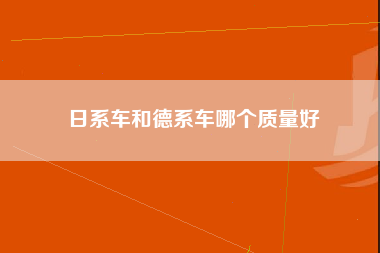 日系车和德系车哪个质量好